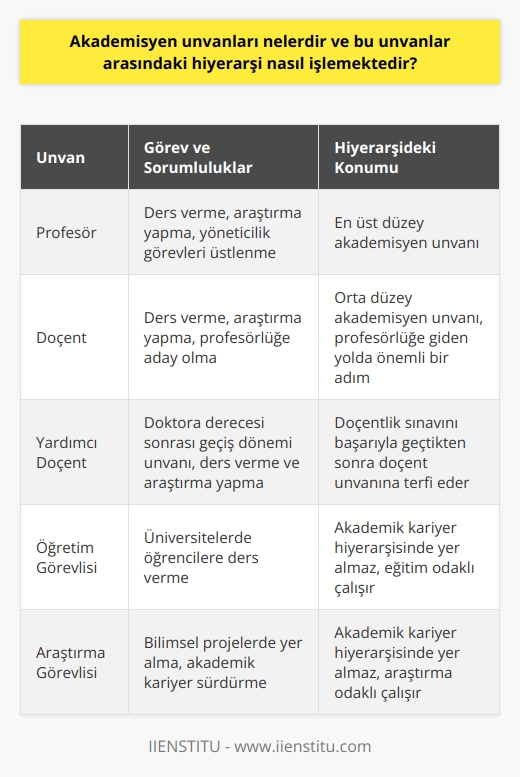 Akademisyen unvanları nelerdir ve bu unvanlar arasındaki hiyerarşi nasıl işlemektedir?

| Unvan | Görev ve Sorumluluklar | Hiyerarşideki Konumu |
|---|---|---|
| Profesör | Ders verme, araştırma yapma, yöneticilik görevleri üstlenme | En üst düzey akademisyen unvanı |
| Doçent | Ders verme, araştırma yapma, profesörlüğe aday olma | Orta düzey akademisyen unvanı, profesörlüğe giden yolda önemli bir adım |
| Yardımcı Doçent | Doktora derecesi sonrası geçiş dönemi unvanı, ders verme ve araştırma yapma | Doçentlik sınavını başarıyla geçtikten sonra doçent unvanına terfi eder |
| Öğretim Görevlisi | Üniversitelerde öğrencilere ders verme | Akademik kariyer hiyerarşisinde yer almaz, eğitim odaklı çalışır |
| Araştırma Görevlisi | Bilimsel projelerde yer alma, akademik kariyer sürdürme | Akademik kariyer hiyerarşisinde yer almaz, araştırma odaklı çalışır |

IIENSTITU - www.iienstitu.com